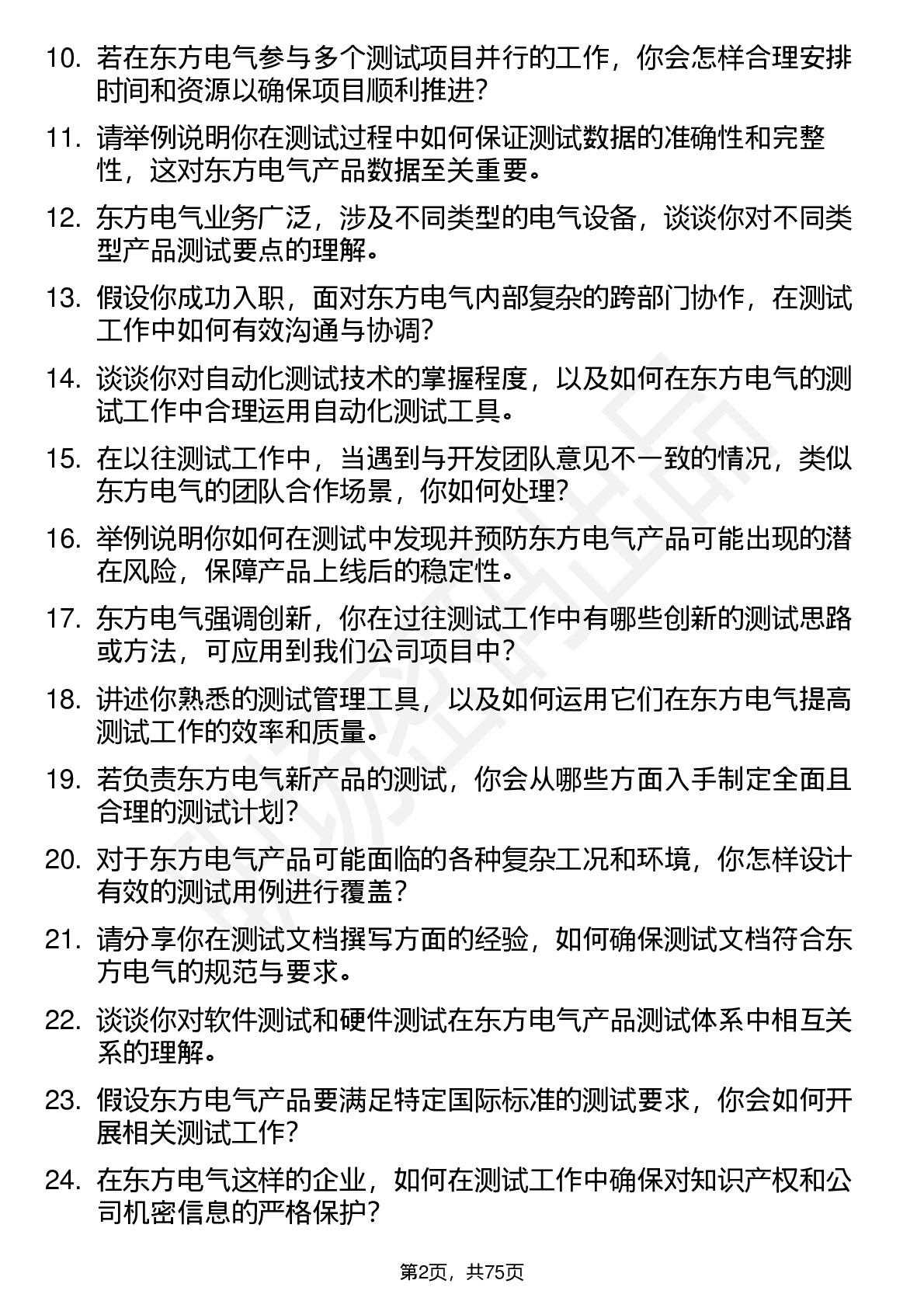 10. 若在东方电气参与多个测试项目并行的工作，你会怎样合理安排时间和资源以确保项目顺利推进？

11. 请举例说明你在测试过程中如何保证测试数据的准确性和完整性，这对东方电气产品数据至关重要。

12. 东方电气业务广泛，涉及不同类型的电气设备，谈谈你对不同类型产品测试要点的理解。

13. 假设你成功入职，面对东方电气内部复杂的跨部门协作，在测试工作中如何有效沟通与协调？

14. 谈谈你对自动化测试技术的掌握程度，以及如何在东方电气的测试工作中合理运用自动化测试工具。

15. 在以往测试工作中，当遇到与开发团队意见不一致的情况，类似东方电气的团队合作场景，你如何处理？

16. 举例说明你如何在测试中发现并预防东方电气产品可能出现的潜在风险，保障产品上线后的稳定性。

17. 东方电气强调创新，你在过往测试工作中有哪些创新的测试思路或方法，可应用到我们公司项目中？

18. 讲述你熟悉的测试管理工具，以及如何运用它们在东方电气提高测试工作的效率和质量。

19. 若负责东方电气新产品的测试，你会从哪些方面入手制定全面且合理的测试计划？

20. 对于东方电气产品可能面临的各种复杂工况和环境，你怎样设计有效的测试用例进行覆盖？

21. 请分享你在测试文档撰写方面的经验，如何确保测试文档符合东方电气的规范与要求。

22. 谈谈你对软件测试和硬件测试在东方电气产品测试体系中相互关系的理解。

23. 假设东方电气产品要满足特定国际标准的测试要求，你会如何开展相关测试工作？

24. 在东方电气这样的企业，如何在测试工作中确保对知识产权和公司机密信息的严格保护？

第2页，共75页